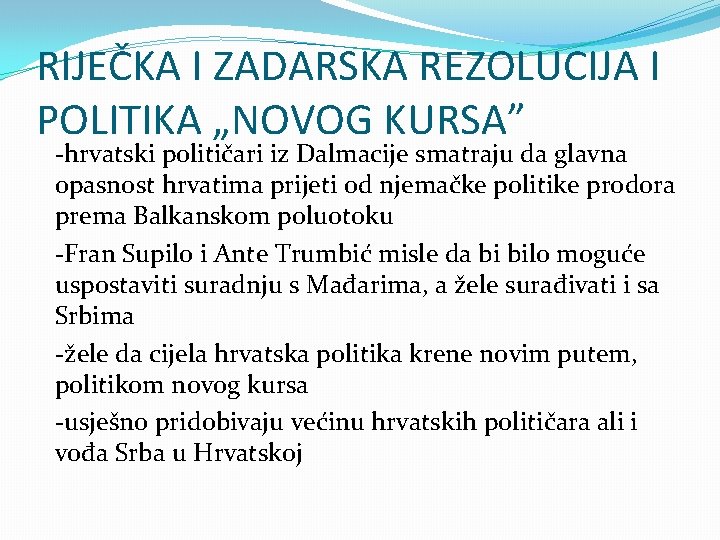 RIJEČKA I ZADARSKA REZOLUCIJA I POLITIKA „NOVOG KURSA”

-hrvatski političari iz Dalmacije smatraju da glavna opasnost hrvatima prijeti od njemačke politike prodora prema Balkanskom poluotoku

-Fran Supilo i Ante Trumbić misle da bi bilo moguće uspostaviti suradnju s Mađarima, a žele surađivati i sa Srbima

-žele da cijela hrvatska politika krene novim putem, politikom novog kursa

-usješno pridobivaju većinu hrvatskih političara ali i vođa Srba u Hrvatskoj